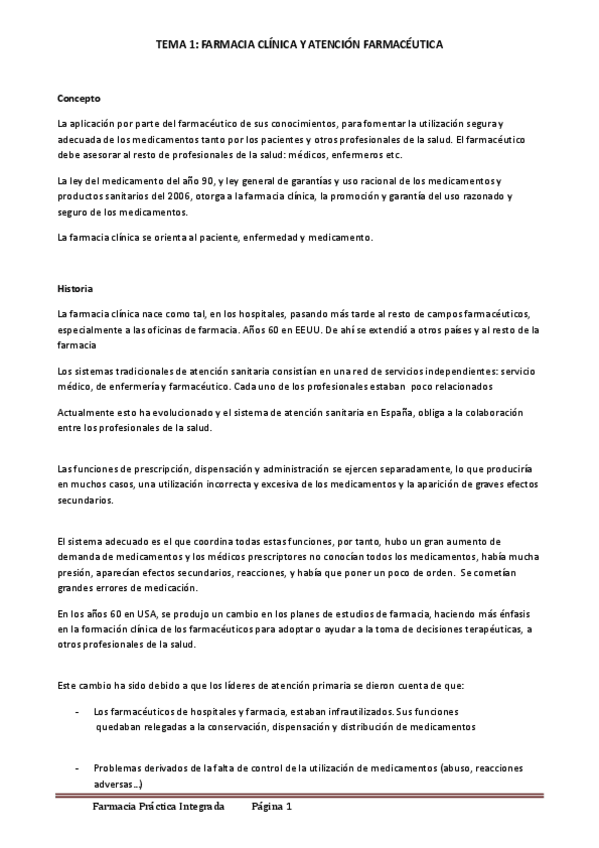 TEMA 1: FARMACIA CLÍNICA Y ATENCIÓN FARMACÉUTICA

Concepto

La aplicación por parte del farmacéutico de sus conocimientos, para fomentar la utilización segura y adecuada de los medicamentos tanto por los pacientes y otros profesionales de la salud. El farmacéutico debe asesorar al resto de profesionales de la salud: médicos, enfermeros etc.

La ley del medicamento del año 90, y ley general de garantías y uso racional de los medicamentos y productos sanitarios del 2006, otorga a la farmacia clínica, la promoción y garantía del uso razonado y seguro de los medicamentos.

La farmacia clínica se orienta al paciente, enfermedad y medicamento.

Historia

La farmacia clínica nace como tal, en los hospitales, pasando más tarde al resto de campos farmacéuticos, especialmente a las oficinas de farmacia. Años 60 en EEUU. De ahí se extendió a otros países y al resto de la farmacia

Los sistemas tradicionales de atención sanitaria consistían en una red de servicios independientes: servicio médico, de enfermería y farmacéutico. Cada uno de los profesionales estaban poco relacionados

Actualmente esto ha evolucionado y el sistema de atención sanitaria en España, obliga a la colaboración entre los profesionales de la salud.

Las funciones de prescripción, dispensación y administración se ejercen separadamente, lo que produciría en muchos casos, una utilización incorrecta y excesiva de los medicamentos y la aparición de graves efectos secundarios.

El sistema adecuado es el que coordina todas estas funciones, por tanto, hubo un gran aumento de demanda de medicamentos y los médicos prescriptores no conocían todos los medicamentos, había mucha presión, aparecían efectos secundarios, reacciones, y había que poner un poco de orden. Se cometían grandes errores de medicación.

En los años 60 en USA, se produjo un cambio en los planes de estudios de farmacia, haciendo más énfasis en la formación clínica de los farmacéuticos para adoptar o ayudar a la toma de decisiones terapéuticas, a otros profesionales de la salud.

Este cambio ha sido debido a que los líderes de atención primaria se dieron cuenta de que:

- Los farmacéuticos de hospitales y farmacia, estaban infrautilizados. Sus funciones quedaban relegadas a la conservación, dispensación y distribución de medicamentos

- Problemas derivados de la falta de control de la utilización de medicamentos (abuso, reacciones adversas…)

Farmacia Práctica Integrada Página 1